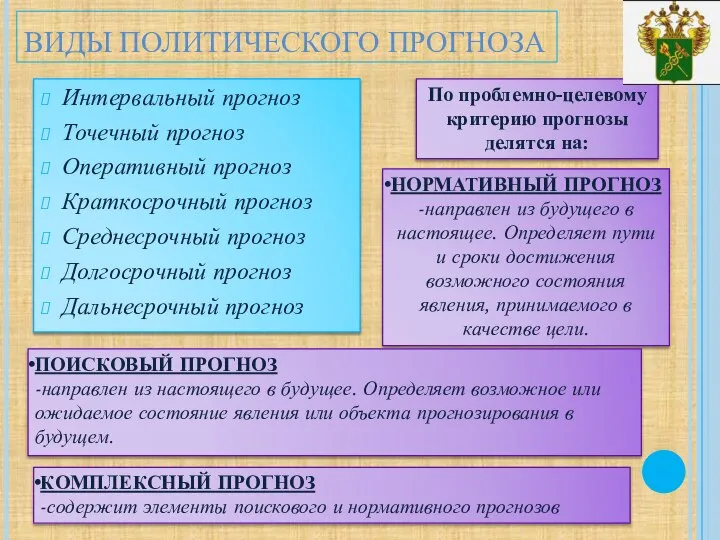 ВИДЫ ПОЛИТИЧЕСКОГО ПРОГНОЗА

Интервальный прогноз
Точечный прогноз
Оперативный прогноз
Краткосрочный прогноз
Среднесрочный прогноз
Долгосрочный прогноз
Дальнесрочный прогноз

По проблемно-целевому критерию прогнозы делятся на:

•НОРМАТИВНЫЙ ПРОГНОЗ
-направлен из будущего в настоящее. Определяет пути и сроки достижения возможного состояния явления, принимаемого в качестве цели.

•ПОИСКОВЫЙ ПРОГНОЗ
-направлен из настоящего в будущее. Определяет возможное или ожидаемое состояние явления или объекта прогнозирования в будущем.

•КОМПЛЕКСНЫЙ ПРОГНОЗ
-содержит элементы поискового и нормативного прогнозов